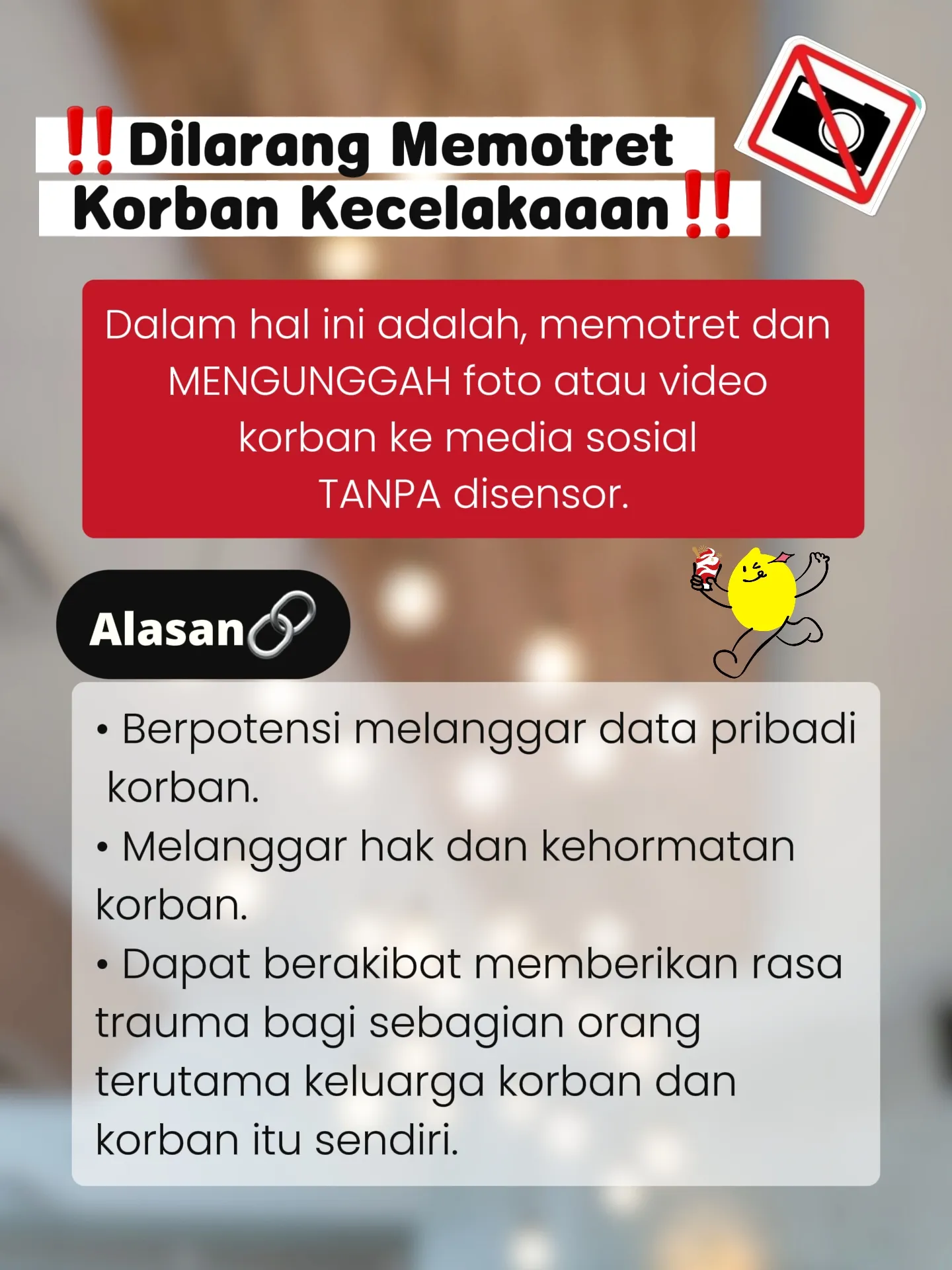 ‼️Dilarang Memotret Korban Kecelakaaan‼️

Dalam hal ini adalah, memotret dan MENGUNGGAH foto atau video korban ke media sosial TANPA disensor.

Alasan🔗

• Berpotensi melanggar data pribadi korban.
• Melanggar hak dan kehormatan korban.
• Dapat berakibat memberikan rasa trauma bagi sebagian orang terutama keluarga korban dan korban itu sendiri.